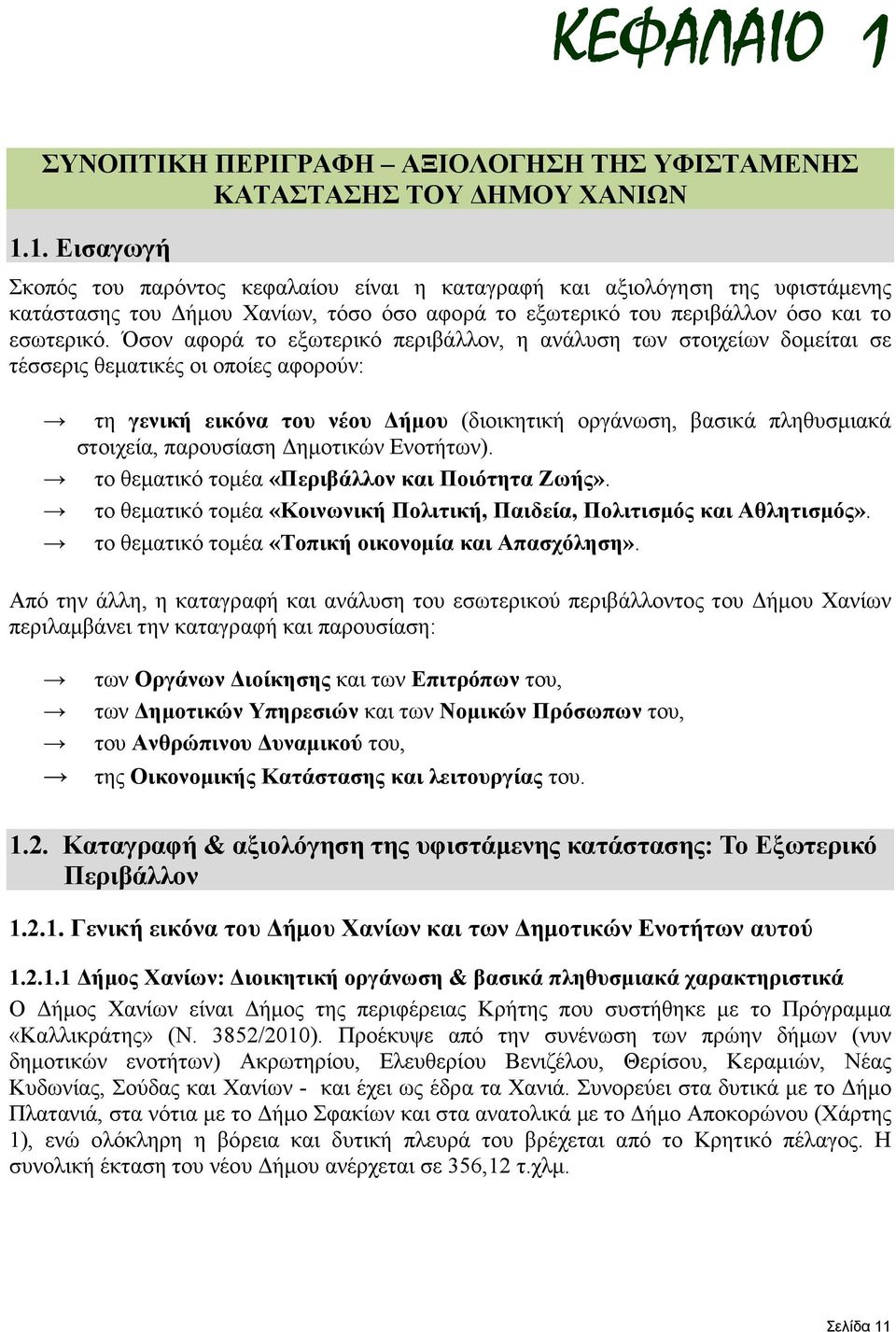 ΚΕΦΑΛΑΙΟ 1

ΣΥΝΟΠΤΙΚΗ ΠΕΡΙΓΡΑΦΗ – ΑΞΙΟΛΟΓΗΣΗ ΤΗΣ ΥΦΙΣΤΑΜΕΝΗΣ ΚΑΤΑΣΤΑΣΗΣ ΤΟΥ ΔΗΜΟΥ ΧΑΝΙΩΝ

1.1. Εισαγωγή

Σκοπός του παρόντος κεφαλαίου είναι η καταγραφή και αξιολόγηση της υφιστάμενης κατάστασης του Δήμου Χανίων, τόσο όσο αφορά το εξωτερικό του περιβάλλον όσο και το εσωτερικό. Όσον αφορά το εξωτερικό περιβάλλον, η ανάλυση των στοιχείων δομείται σε τέσσερις θεματικές οι οποίες αφορούν:

→ τη γενική εικόνα του νέου Δήμου (διοικητική οργάνωση, βασικά πληθυσμιακά στοιχεία, παρουσίαση Δημοτικών Ενοτήτων).
→ το θεματικό τομέα «Περιβάλλον και Ποιότητα Ζωής».
→ το θεματικό τομέα «Κοινωνική Πολιτική, Παιδεία, Πολιτισμός και Αθλητισμός».
→ το θεματικό τομέα «Τοπική οικονομία και Απασχόληση».

Από την άλλη, η καταγραφή και ανάλυση του εσωτερικού περιβάλλοντος του Δήμου Χανίων περιλαμβάνει την καταγραφή και παρουσίαση:

→ των Οργάνων Διοίκησης και των Επιτρόπων του,
→ των Δημοτικών Υπηρεσιών και των Νομικών Πρόσωπων του,
→ του Ανθρώπινου Δυναμικού του,
→ της Οικονομικής Κατάστασης και λειτουργίας του.

1.2. Καταγραφή & αξιολόγηση της υφιστάμενης κατάστασης: Το Εξωτερικό Περιβάλλον

1.2.1. Γενική εικόνα του Δήμου Χανίων και των Δημοτικών Ενοτήτων αυτού

1.2.1.1 Δήμος Χανίων: Διοικητική οργάνωση & βασικά πληθυσμιακά χαρακτηριστικά

Ο Δήμος Χανίων είναι Δήμος της περιφέρειας Κρήτης που συστήθηκε με το Πρόγραμμα «Καλλικράτης» (Ν. 3852/2010). Προέκυψε από την συνένωση των πρώην δήμων (νυν δημοτικών ενοτήτων) Ακρωτηρίου, Ελευθερίου Βενιζέλου, Θερίσου, Κεραμιών, Νέας Κυδωνίας, Σούδας και Χανίων - και έχει ως έδρα τα Χανιά. Συνορεύει στα δυτικά με το Δήμο Πλατανιά, στα νότια με το Δήμο Σφακίων και στα ανατολικά με το Δήμο Αποκορώνου (Χάρτης 1), ενώ ολόκληρη η βόρεια και δυτική πλευρά του βρέχεται από το Κρητικό πέλαγος. Η συνολική έκταση του νέου Δήμου ανέρχεται σε 356,12 τ.χλμ.

Σελίδα 11